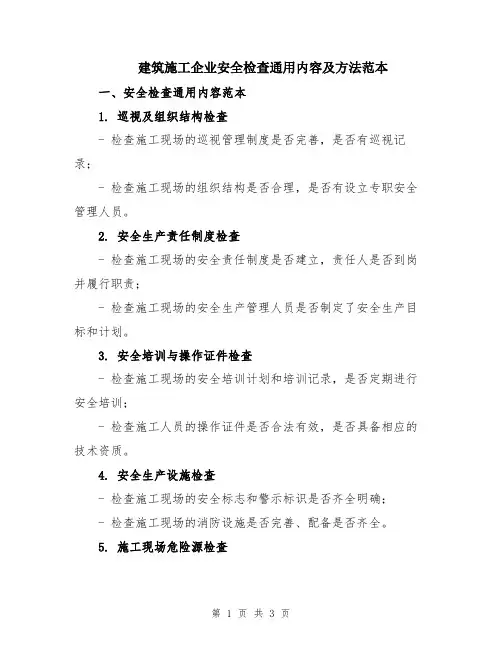 建筑施工企业安全检查通用内容及方法范本

一、安全检查通用内容范本

1. 巡视及组织结构检查

- 检查施工现场的巡视管理制度是否完善，是否有巡视记录；

- 检查施工现场的组织结构是否合理，是否有设立专职安全管理人员。

2. 安全生产责任制度检查

- 检查施工现场的安全责任制度是否建立，责任人是否到岗并履行职责；

- 检查施工现场的安全生产管理人员是否制定了安全生产目标和计划。

3. 安全培训与操作证件检查

- 检查施工现场的安全培训计划和培训记录，是否定期进行安全培训；

- 检查施工人员的操作证件是否合法有效，是否具备相应的技术资质。

4. 安全生产设施检查

- 检查施工现场的安全标志和警示标识是否齐全明确；

- 检查施工现场的消防设施是否完善、配备是否齐全。

5. 施工现场危险源检查

第 1 页 共 3 页